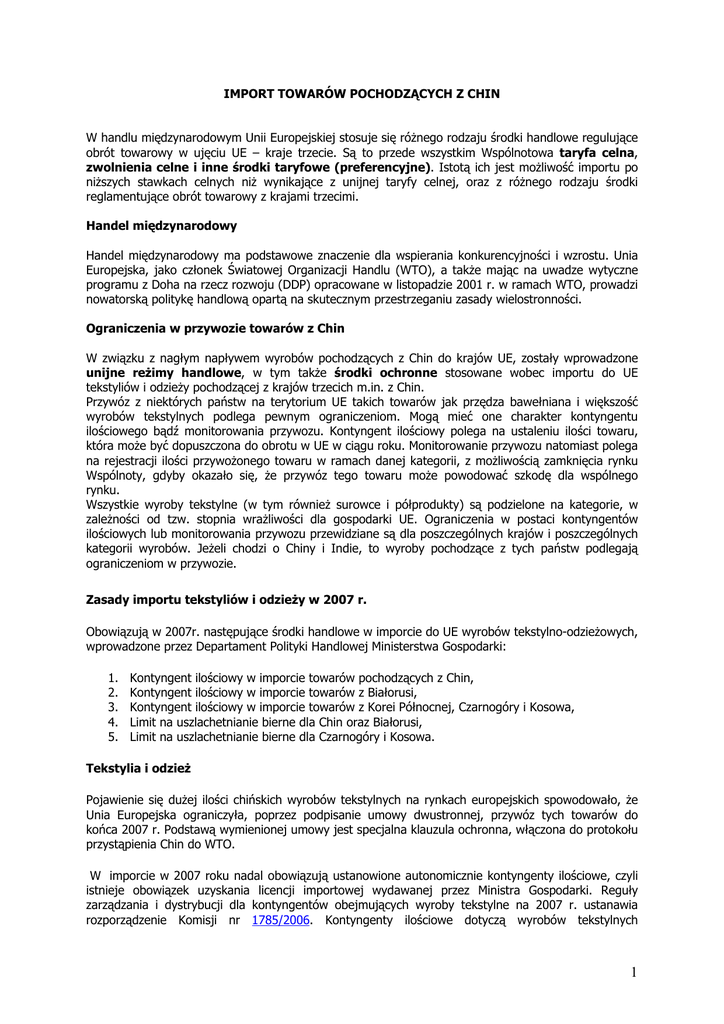 IMPORT TOWARÓW POCHODZĄCYCH Z CHIN

W handlu międzynarodowym Unii Europejskiej stosuje się różnego rodzaju środki handlowe regulujące obrót towarowy w ujęciu UE – kraje trzecie. Są to przede wszystkim Wspólnotowa taryfa celna, zwolnienia celne i inne środki taryfowe (preferencyjne). Istotą ich jest możliwość importu po niższych stawkach celnych niż wynikające z unijnej taryfy celnej, oraz z różnego rodzaju środki reglamentujące obrót towarowy z krajami trzecimi.

Handel międzynarodowy

Handel międzynarodowy ma podstawowe znaczenie dla wspierania konkurencyjności i wzrostu. Unia Europejska, jako członek Światowej Organizacji Handlu (WTO), a także mając na uwadze wytyczne programu z Doha na rzecz rozwoju (DDP) opracowane w listopadzie 2001 r. w ramach WTO, prowadzi nowatorską politykę handlową opartą na skutecznym przestrzeganiu zasady wielostronności.

Ograniczenia w przywozie towarów z Chin

W związku z nagłym napływem wyrobów pochodzących z Chin do krajów UE, zostały wprowadzone unijne reżimy handlowe, w tym także środki ochronne stosowane wobec importu do UE tekstyliów i odzieży pochodzącej z krajów trzecich m.in. z Chin.
Przywóz z niektórych państw na terytorium UE takich towarów jak przędza bawełniana i większość wyrobów tekstylnych podlega pewnym ograniczeniom. Mogą mieć one charakter kontyngentu ilościowego bądź monitorowania przywozu. Kontyngent ilościowy polega na ustaleniu ilości towaru, która może być dopuszczona do obrotu w UE w ciągu roku. Monitorowanie przywozu natomiast polega na rejestracji ilości przywożonego towaru w ramach danej kategorii, z możliwością zamknięcia rynku Wspólnoty, gdyby okazało się, że przywóz tego towaru może powodować szkodę dla wspólnego rynku.
Wszystkie wyroby tekstylne (w tym również surowce i półprodukty) są podzielone na kategorie, w zależności od tzw. stopnia wrażliwości dla gospodarki UE. Ograniczenia w postaci kontyngentów ilościowych lub monitorowania przywozu przewidziane są dla poszczególnych krajów i poszczególnych kategorii wyrobów. Jeżeli chodzi o Chiny i Indie, to wyroby pochodzące z tych państw podlegają ograniczeniom w przywozie.

Zasady importu tekstyliów i odzieży w 2007 r.

Obowiązują w 2007r. następujące środki handlowe w imporcie do UE wyrobów tekstylno-odzieżowych, wprowadzone przez Departament Polityki Handlowej Ministerstwa Gospodarki:

1. Kontyngent ilościowy w imporcie towarów pochodzących z Chin,
2. Kontyngent ilościowy w imporcie towarów z Białorusi,
3. Kontyngent ilościowy w imporcie towarów z Korei Północnej, Czarnogóry i Kosowa,
4. Limit na uszlachetnianie bierne dla Chin oraz Białorusi,
5. Limit na uszlachetnianie bierne dla Czarnogóry i Kosowa.

Tekstylia i odzież

Pojawienie się dużej ilości chińskich wyrobów tekstylnych na rynkach europejskich spowodowało, że Unia Europejska ograniczyła, poprzez podpisanie umowy dwustronnej, przywóz tych towarów do końca 2007 r. Podstawą wymienionej umowy jest specjalna klauzula ochronna, włączona do protokołu przystąpienia Chin do WTO.

W imporcie w 2007 roku nadal obowiązują ustanowione autonomicznie kontyngenty ilościowe, czyli istnieje obowiązek uzyskania licencji importowej wydawanej przez Ministra Gospodarki. Reguły zarządzania i dystrybucji dla kontyngentów obejmujących wyroby tekstylne na 2007 r. ustanawia rozporządzenie Komisji nr 1785/2006. Kontyngenty ilościowe dotyczą wyrobów tekstylnych

1